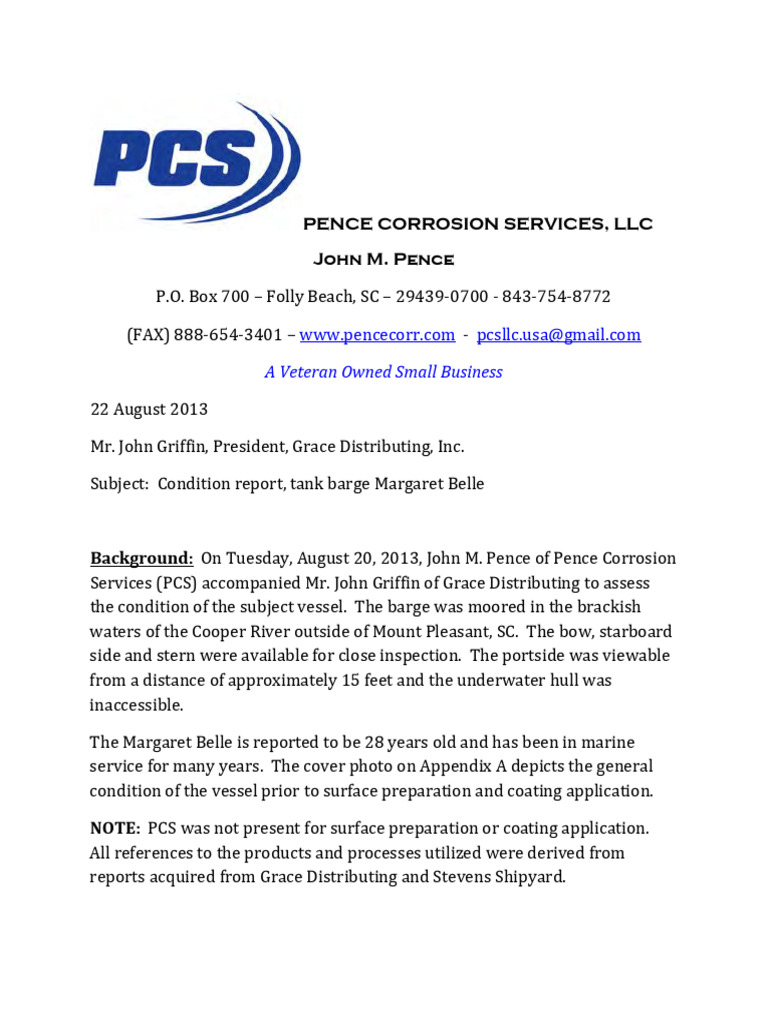 PCS

PENCE CORROSION SERVICES, LLC

John M. Pence

P.O. Box 700 – Folly Beach, SC – 29439-0700 - 843-754-8772

(FAX) 888-654-3401 – www.pencecorr.com - pcsllc.usa@gmail.com

A Veteran Owned Small Business

22 August 2013

Mr. John Griffin, President, Grace Distributing, Inc.

Subject: Condition report, tank barge Margaret Belle

Background: On Tuesday, August 20, 2013, John M. Pence of Pence Corrosion Services (PCS) accompanied Mr. John Griffin of Grace Distributing to assess the condition of the subject vessel. The barge was moored in the brackish waters of the Cooper River outside of Mount Pleasant, SC. The bow, starboard side and stern were available for close inspection. The portside was viewable from a distance of approximately 15 feet and the underwater hull was inaccessible.

The Margaret Belle is reported to be 28 years old and has been in marine service for many years. The cover photo on Appendix A depicts the general condition of the vessel prior to surface preparation and coating application.

NOTE: PCS was not present for surface preparation or coating application. All references to the products and processes utilized were derived from reports acquired from Grace Distributing and Stevens Shipyard.